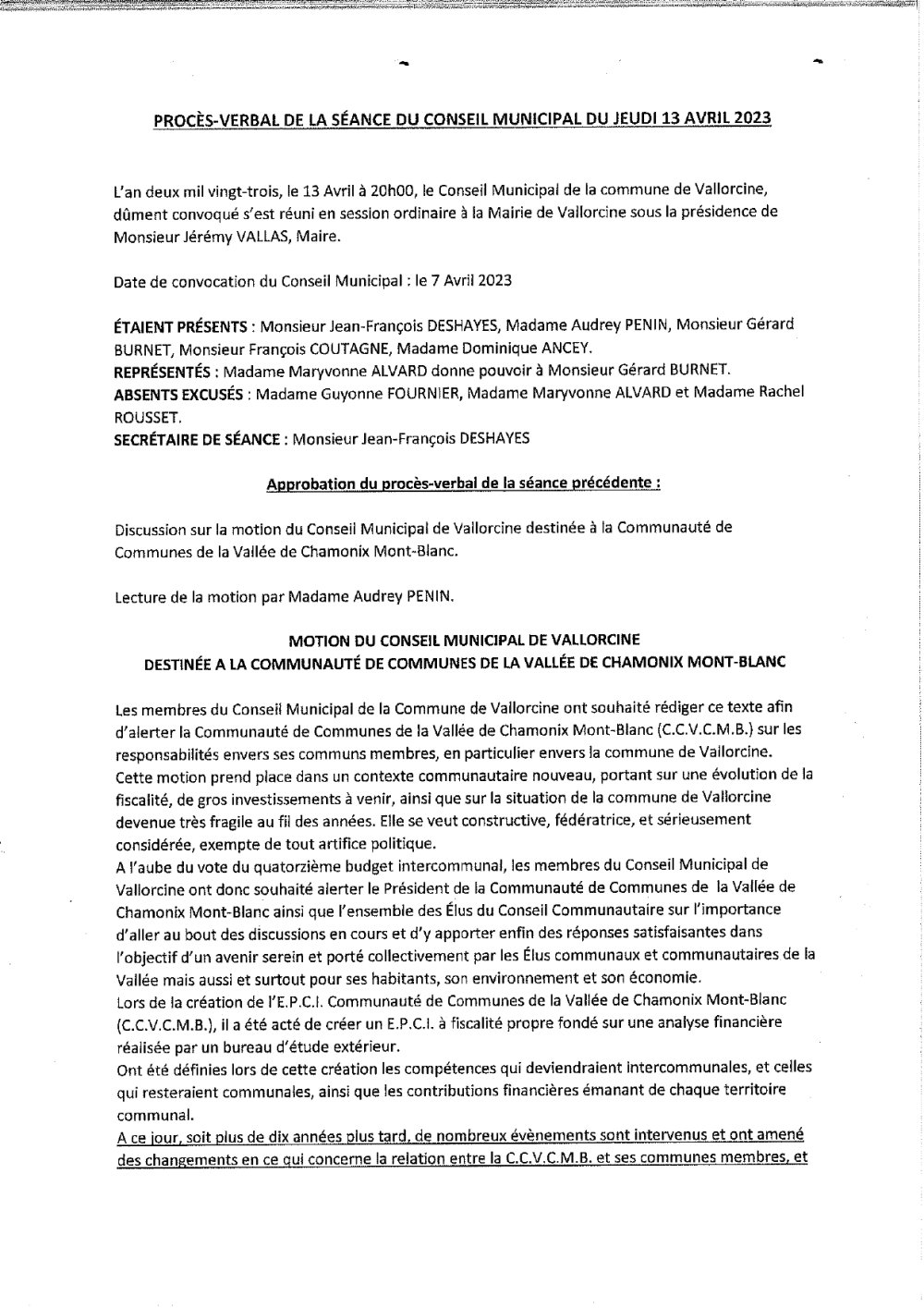 PROCÈS-VERBAL DE LA SÉANCE DU CONSEIL MUNICIPAL DU JEUDI 13 AVRIL 2023

L'an deux mil vingt-trois, le 13 Avril à 20h00, le Conseil Municipal de la commune de Vallorcine, dûment convoqué s'est réuni en session ordinaire à la Mairie de Vallorcine sous la présidence de Monsieur Jérémy VALLAS, Maire.

Date de convocation du Conseil Municipal : le 7 Avril 2023

ÉTAIENT PRÉSENTS : Monsieur Jean-François DESHAYES, Madame Audrey PENIN, Monsieur Gérard BURNET, Monsieur François COUTAGNE, Madame Dominique ANCEY.
REPRÉSENTÉS : Madame Maryvonne ALVARD donne pouvoir à Monsieur Gérard BURNET.
ABSENTS EXCUSÉS : Madame Guyonne FOURNIER, Madame Maryvonne ALVARD et Madame Rachel ROUSSET.
SECRÉTAIRE DE SÉANCE : Monsieur Jean-François DESHAYES

Approbation du procès-verbal de la séance précédente :

Discussion sur la motion du Conseil Municipal de Vallorcine destinée à la Communauté de Communes de la Vallée de Chamonix Mont-Blanc.

Lecture de la motion par Madame Audrey PENIN.

MOTION DU CONSEIL MUNICIPAL DE VALLORCINE
DESTINÉE A LA COMMUNAUTÉ DE COMMUNES DE LA VALLÉE DE CHAMONIX MONT-BLANC

Les membres du Conseil Municipal de la Commune de Vallorcine ont souhaité rédiger ce texte afin d'alerter la Communauté de Communes de la Vallée de Chamonix Mont-Blanc (C.C.V.C.M.B.) sur les responsabilités envers ses communs membres, en particulier envers la commune de Vallorcine.
Cette motion prend place dans un contexte communautaire nouveau, portant sur une évolution de la fiscalité, de gros investissements à venir, ainsi que sur la situation de la commune de Vallorcine devenue très fragile au fil des années. Elle se veut constructive, fédératrice, et sérieusement considérée, exempte de tout artifice politique.
A l'aube du vote du quatorzième budget intercommunal, les membres du Conseil Municipal de Vallorcine ont donc souhaité alerter le Président de la Communauté de Communes de la Vallée de Chamonix Mont-Blanc ainsi que l'ensemble des Élus du Conseil Communautaire sur l'importance d'aller au bout des discussions en cours et d'y apporter enfin des réponses satisfaisantes dans l'objectif d'un avenir serein et porté collectivement par les Élus communaux et communautaires de la Vallée mais aussi et surtout pour ses habitants, son environnement et son économie.
Lors de la création de l'E.P.C.I. Communauté de Communes de la Vallée de Chamonix Mont-Blanc (C.C.V.C.M.B.), il a été acté de créer un E.P.C.I. à fiscalité propre fondé sur une analyse financière réalisée par un bureau d'étude extérieur.
Ont été définies lors de cette création les compétences qui deviendraient intercommunales, et celles qui resteraient communales, ainsi que les contributions financières émanant de chaque territoire communal.
A ce jour, soit plus de dix années plus tard, de nombreux évènements sont intervenus et ont amené des changements en ce qui concerne la relation entre la C.C.V.C.M.B. et ses communes membres, et